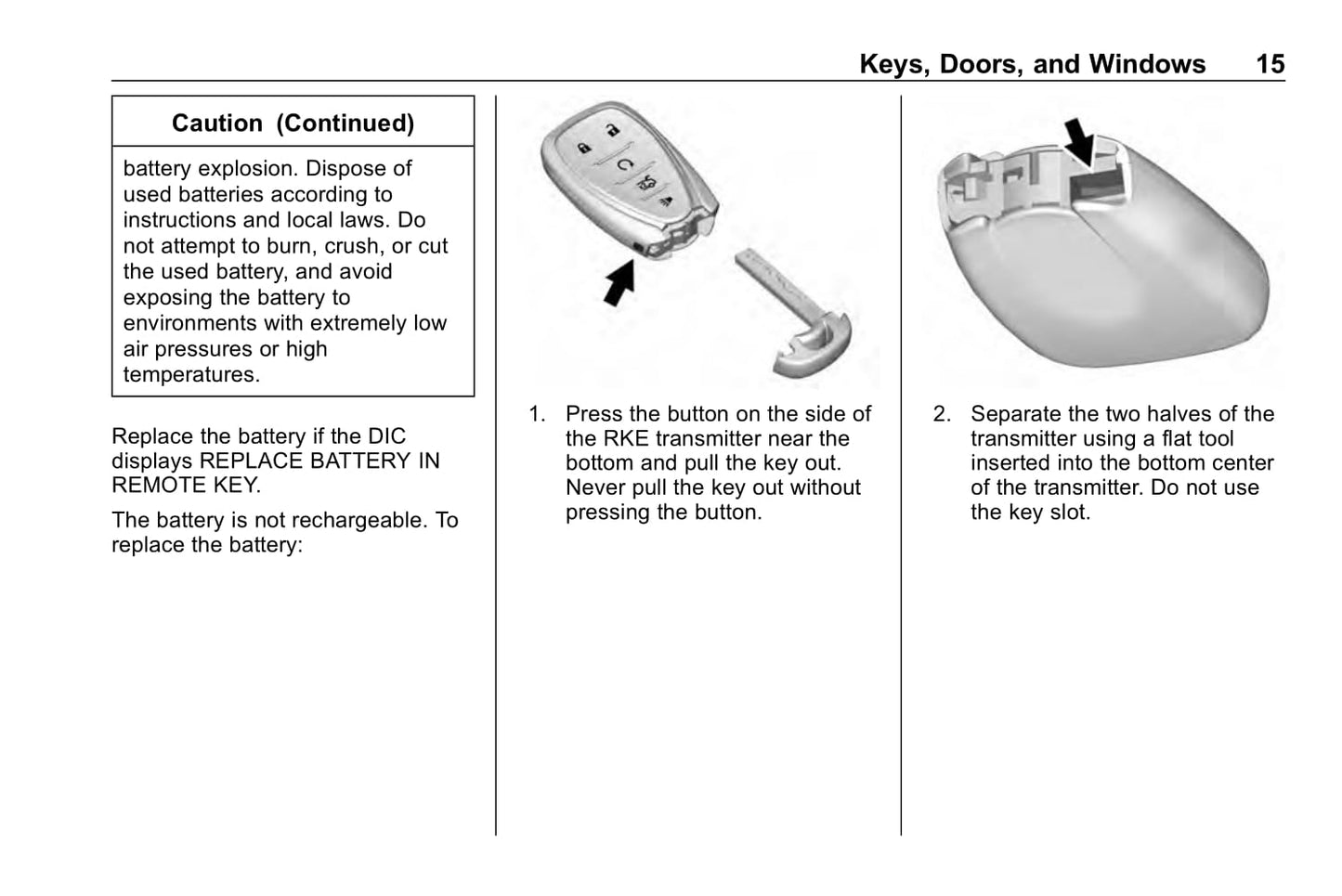 Keys, Doors, and Windows 15

Caution (Continued)

battery explosion. Dispose of used batteries according to instructions and local laws. Do not attempt to burn, crush, or cut the used battery, and avoid exposing the battery to environments with extremely low air pressures or high temperatures.

Replace the battery if the DIC displays REPLACE BATTERY IN REMOTE KEY.

The battery is not rechargeable. To replace the battery:

1. Press the button on the side of the RKE transmitter near the bottom and pull the key out. Never pull the key out without pressing the button.

2. Separate the two halves of the transmitter using a flat tool inserted into the bottom center of the transmitter. Do not use the key slot.